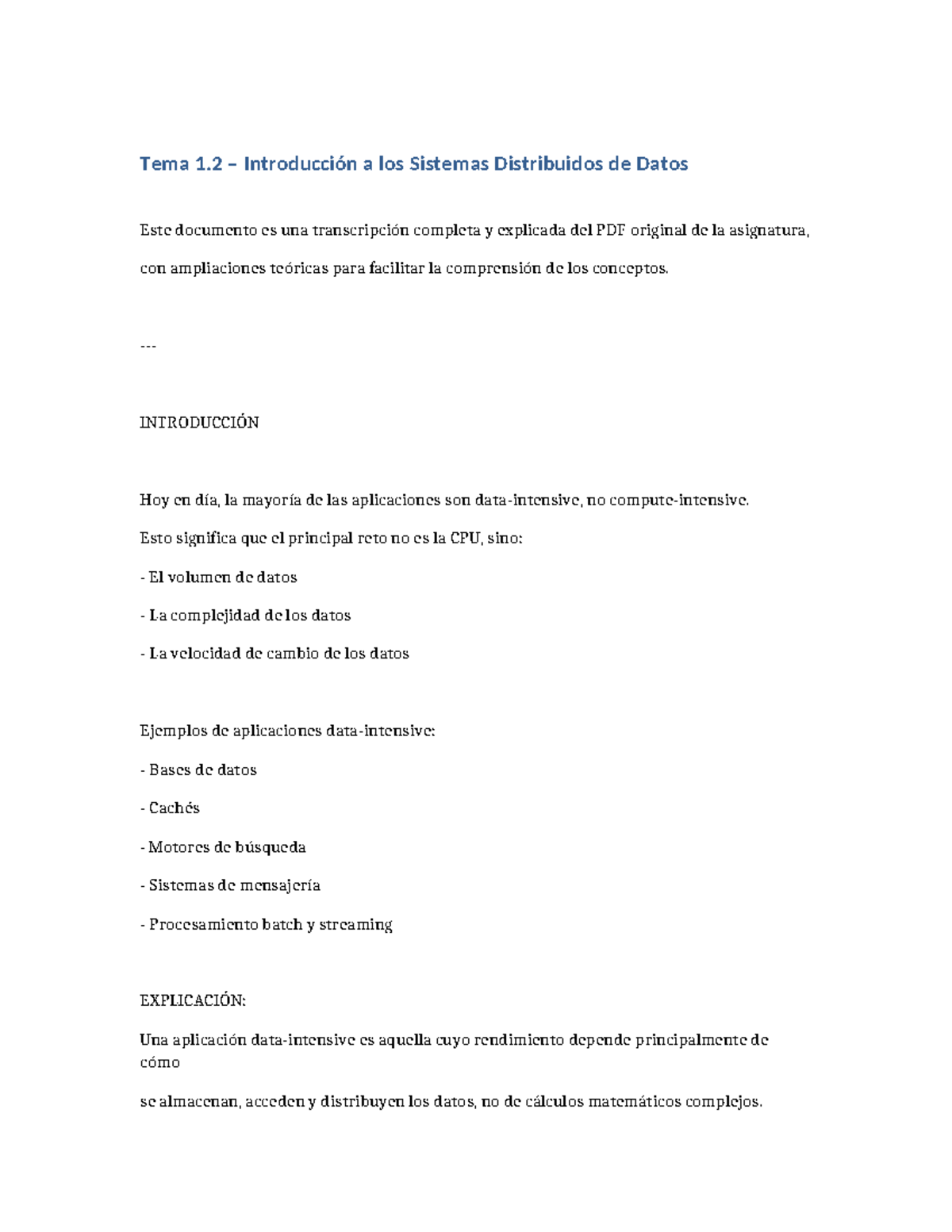 Tema 1.2 – Introducción a los Sistemas Distribuidos de Datos

Este documento es una transcripción completa y explicada del PDF original de la asignatura, con ampliaciones teóricas para facilitar la comprensión de los conceptos.

---

INTRODUCCIÓN

Hoy en día, la mayoría de las aplicaciones son data-intensive, no compute-intensive.

Esto significa que el principal reto no es la CPU, sino:

- El volumen de datos

- La complejidad de los datos

- La velocidad de cambio de los datos

Ejemplos de aplicaciones data-intensive:

- Bases de datos

- Cachés

- Motores de búsqueda

- Sistemas de mensajería

- Procesamiento batch y streaming

EXPLICACIÓN:

Una aplicación data-intensive es aquella cuyo rendimiento depende principalmente de cómo

se almacenan, acceden y distribuyen los datos, no de cálculos matemáticos complejos.